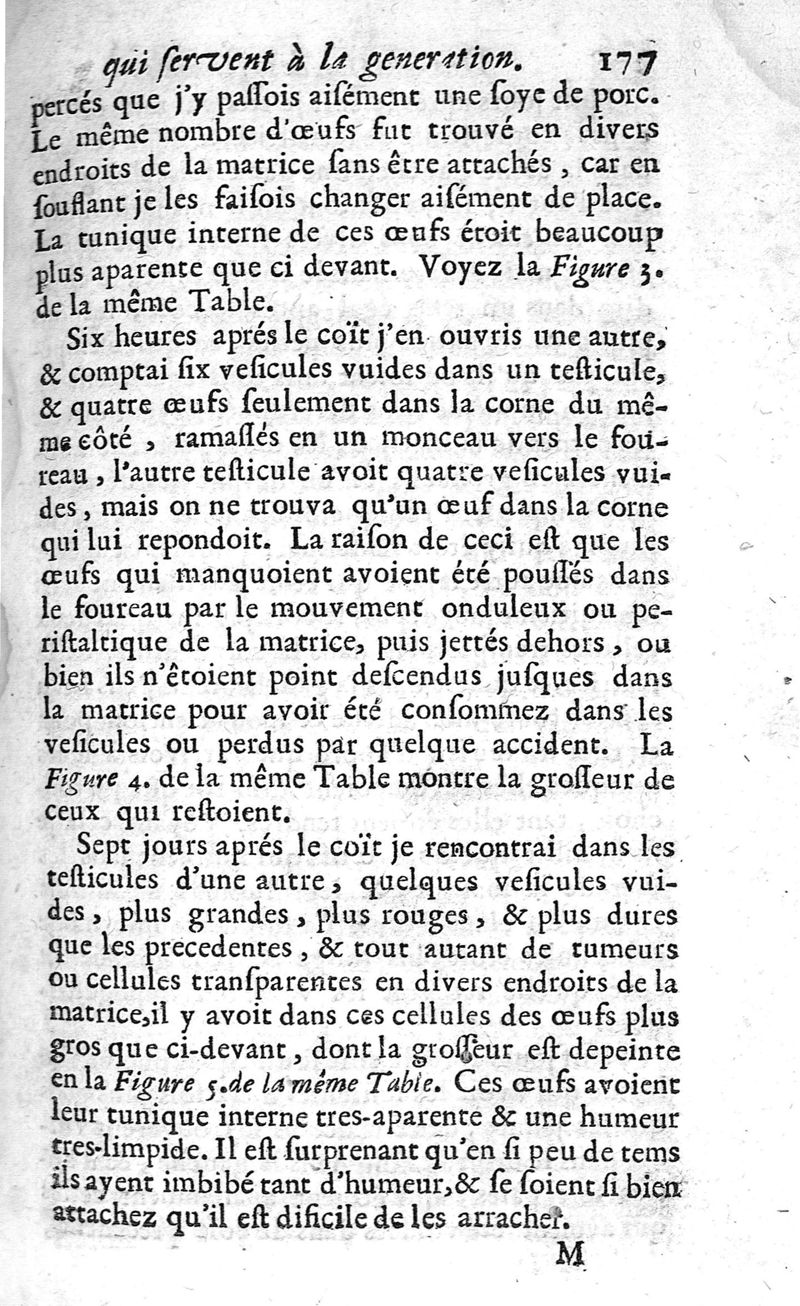 qui servent à la generation. 177

percés que j'y passois aisément une soye de porc. Le même nombre d'œufs fut trouvé en divers endroits de la matrice sans être attachés, car en souflant je les faisois changer aisément de place. La tunique interne de ces œufs étoit beaucoup plus aparente que ci devant. Voyez la Figure 3. de la même Table.

Six heures aprés le coït j'en ouvris une autre, & comptai six vesicules vuides dans un testicule, & quatre œufs seulement dans la corne du même côté, ramassés en un monceau vers le foureau, l'autre testicule avoit quatre vesicules vuides, mais on ne trouva qu'un œuf dans la corne qui lui repondoit. La raison de ceci est que les œufs qui manquoient avoient été poussés dans le foureau par le mouvement onduleux ou peristaltique de la matrice, puis jettés dehors, ou bien ils n'étoient point descendus jusques dans la matrice pour avoir été consommez dans les vesicules ou perdus par quelque accident. La Figure 4. de la même Table montre la grosseur de ceux qui restoient.

Sept jours aprés le coït je rencontrai dans les testicules d'une autre, quelques vesicules vuides, plus grandes, plus rouges, & plus dures que les precedentes, & tout autant de tumeurs ou cellules transparentes en divers endroits de la matrice, il y avoit dans ces cellules des œufs plus gros que ci-devant, dont la grosseur est depeinte en la Figure 5. de la même Table. Ces œufs avoient leur tunique interne tres-aparente & une humeur tres-limpide. Il est surprenant qu'en si peu de tems ils ayent imbibé tant d'humeur, & se soient si bien attachez qu'il est dificile de les arracher.

M